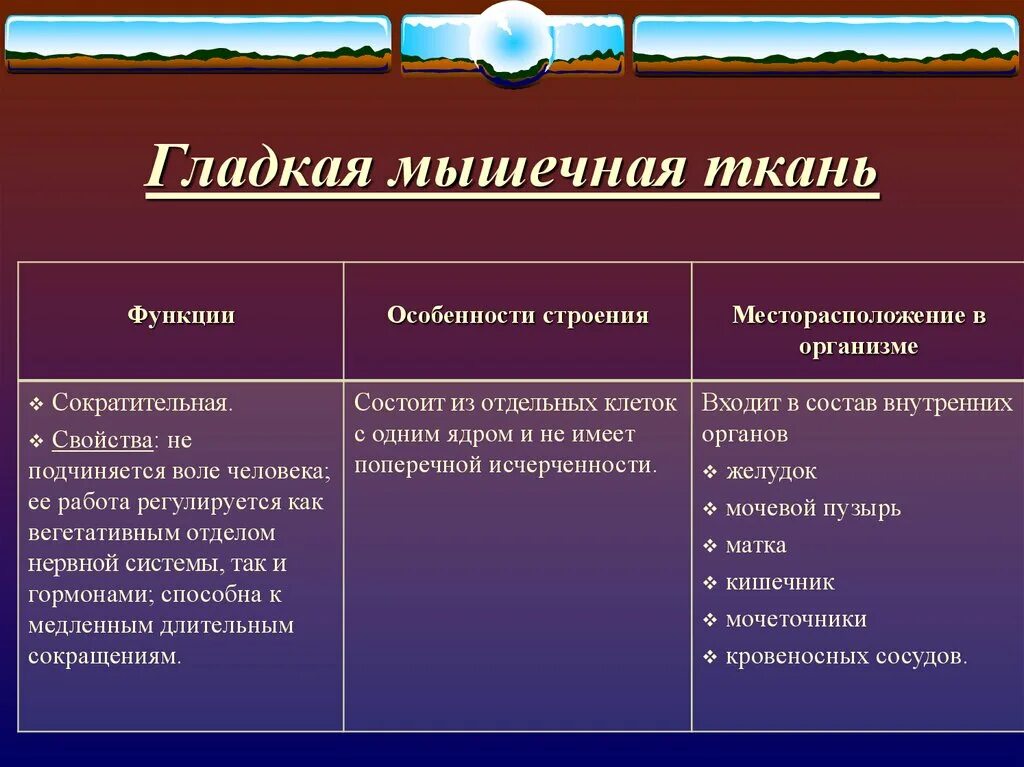 Гладкая мышечная ткань

| Функции | Особенности строения | Месторасположение в организме |
|---|---|---|
| ❖ Сократительная. ❖ Свойства: не подчиняется воле человека; ее работа регулируется как вегетативным отделом нервной системы, так и гормонами; способна к медленным длительным сокращениям. | Состоит из отдельных клеток с одним ядром и не имеет поперечной исчерченности. | Входит в состав внутренних органов ❖ желудок ❖ мочевой пузырь ❖ матка ❖ кишечник ❖ мочеточники ❖ кровеносных сосудов. |